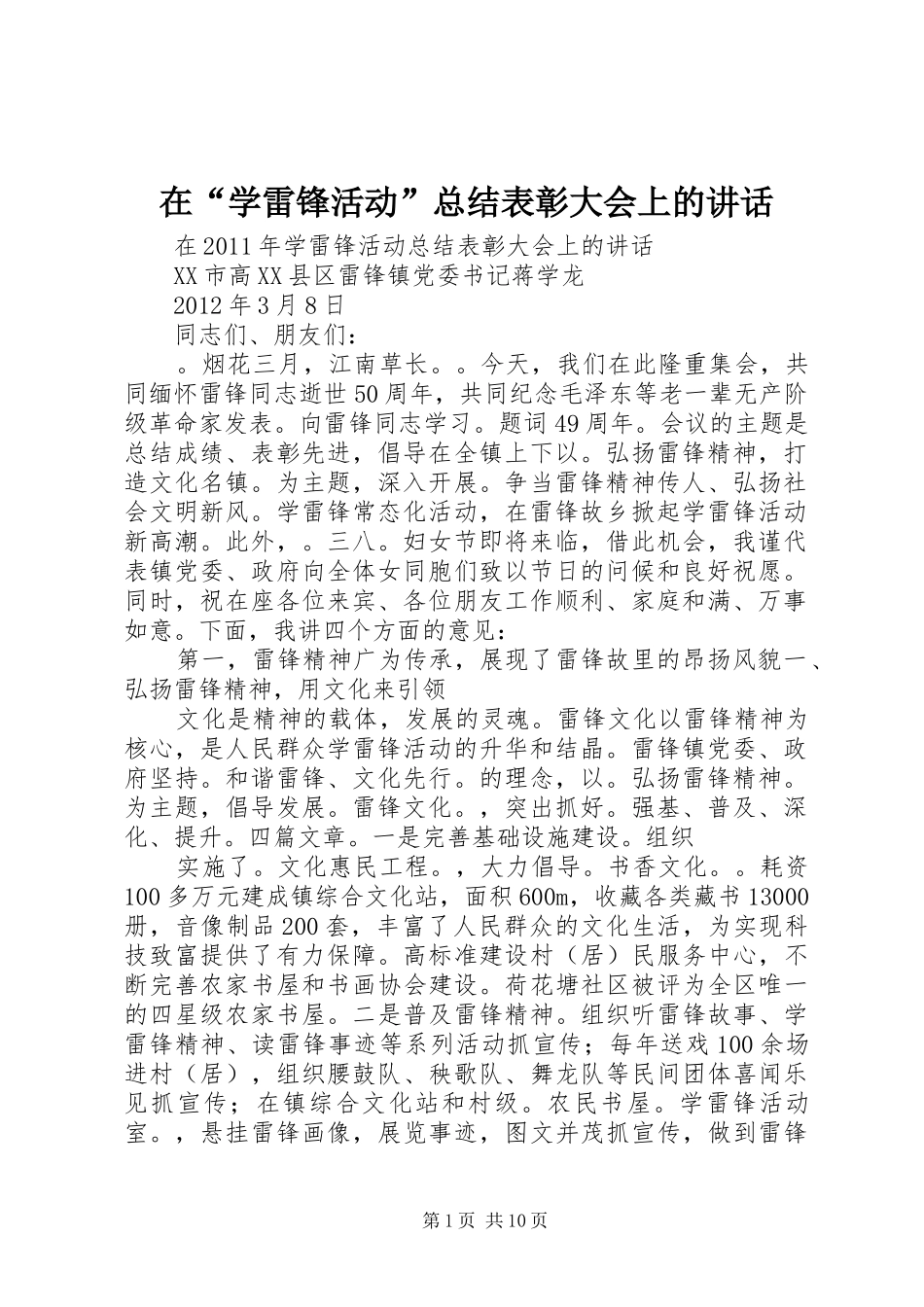 在“学雷锋活动”总结表彰大会上的讲话

在2011年学雷锋活动总结表彰大会上的讲话

XX市高XX县区雷锋镇党委书记蒋学龙

2012年3月8日

同志们、朋友们：

。烟花三月，江南草长。。今天，我们在此隆重集会，共同缅怀雷锋同志逝世50周年，共同纪念毛泽东等老一辈无产阶级革命家发表。向雷锋同志学习。题词49周年。会议的主题是总结成绩、表彰先进，倡导在全镇上下以。弘扬雷锋精神，打造文化名镇。为主题，深入开展。争当雷锋精神传人、弘扬社会文明新风。学雷锋常态化活动，在雷锋故乡掀起学雷锋活动新高潮。此外，。三八。妇女节即将来临，借此机会，我谨代表镇党委、政府向全体女同胞们致以节日的问候和良好祝愿。同时，祝在座各位来宾、各位朋友工作顺利、家庭和满、万事如意。下面，我讲四个方面的意见：

第一，雷锋精神广为传承，展现了雷锋故里的昂扬风貌一、弘扬雷锋精神，用文化来引领

文化是精神的载体，发展的灵魂。雷锋文化以雷锋精神为核心，是人民群众学雷锋活动的升华和结晶。雷锋镇党委、政府坚持。和谐雷锋、文化先行。的理念，以。弘扬雷锋精神。为主题，倡导发展。雷锋文化。，突出抓好。强基、普及、深化、提升。四篇文章。一是完善基础设施建设。组织

实施了。文化惠民工程。，大力倡导。书香文化。。耗资100多万元建成镇综合文化站，面积600m，收藏各类藏书13000册，音像制品200套，丰富了人民群众的文化生活，为实现科技致富提供了有力保障。高标准建设村（居）民服务中心，不断完善农家书屋和书画协会建设。荷花塘社区被评为全区唯一的四星级农家书屋。二是普及雷锋精神。组织听雷锋故事、学雷锋精神、读雷锋事迹等系列活动抓宣传；每年送戏100余场进村（居），组织腰鼓队、秧歌队、舞龙队等民间团体喜闻乐见抓宣传；在镇综合文化站和村级。农民书屋。学雷锋活动室。，悬挂雷锋画像，展览事迹，图文并茂抓宣传，做到雷锋

第1页 共10页